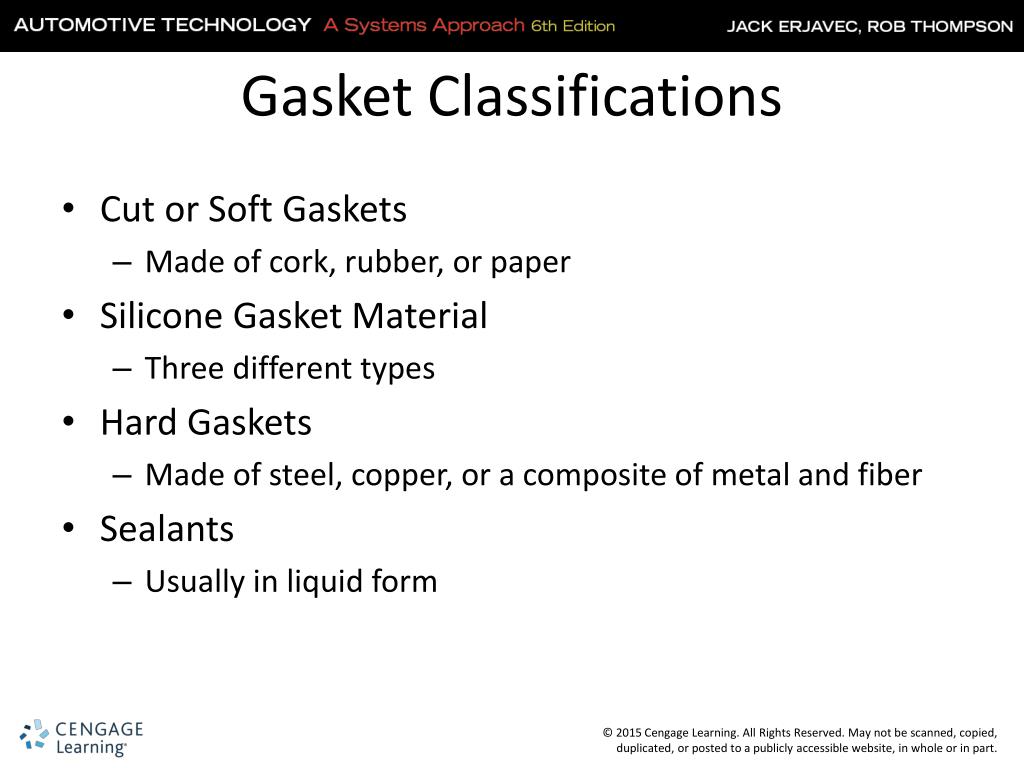 AUTOMOTIVE TECHNOLOGY A Systems Approach 6th Edition
JACK ERJAVEC, ROB THOMPSON

Gasket Classifications

• Cut or Soft Gaskets
– Made of cork, rubber, or paper
• Silicone Gasket Material
– Three different types
• Hard Gaskets
– Made of steel, copper, or a composite of metal and fiber
• Sealants
– Usually in liquid form

CENGAGE Learning®

© 2015 Cengage Learning. All Rights Reserved. May not be scanned, copied, duplicated, or posted to a publicly accessible website, in whole or in part.